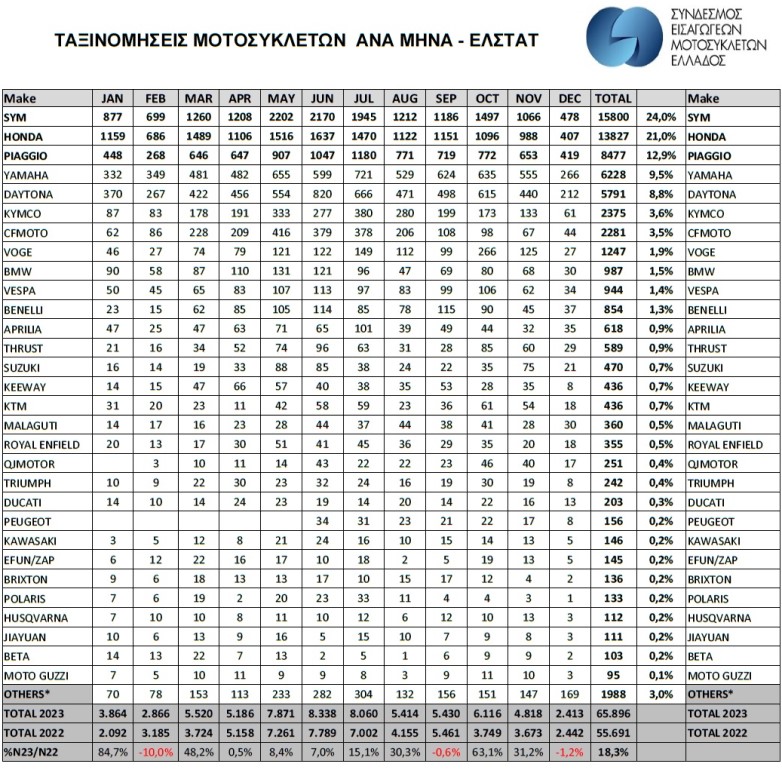 ΤΑΞΙΝΟΜΗΣΕΙΣ ΜΟΤΟΣΥΚΛΕΤΩΝ ΑΝΑ ΜΗΝΑ - ΕΛΣΤΑΤ

ΣΥΝΔΕΣΜΟΣ ΕΙΣΑΓΩΓΕΩΝ ΜΟΤΟΣΥΚΛΕΤΩΝ ΕΛΛΑΔΟΣ

| Make | JAN | FEB | MAR | APR | MAY | JUN | JUL | AUG | SEP | OCT | NOV | DEC | TOTAL | | Make |
|---|---|---|---|---|---|---|---|---|---|---|---|---|---|---|---|
| SYM | 877 | 699 | 1260 | 1208 | 2202 | 2170 | 1945 | 1212 | 1186 | 1497 | 1066 | 478 | 15800 | 24,0% | SYM |
| HONDA | 1159 | 686 | 1489 | 1106 | 1516 | 1637 | 1470 | 1122 | 1151 | 1096 | 988 | 407 | 13827 | 21,0% | HONDA |
| PIAGGIO | 448 | 268 | 646 | 647 | 907 | 1047 | 1180 | 771 | 719 | 772 | 653 | 419 | 8477 | 12,9% | PIAGGIO |
| YAMAHA | 332 | 349 | 481 | 482 | 655 | 599 | 721 | 529 | 624 | 635 | 555 | 266 | 6228 | 9,5% | YAMAHA |
| DAYTONA | 370 | 267 | 422 | 456 | 554 | 820 | 666 | 471 | 498 | 615 | 440 | 212 | 5791 | 8,8% | DAYTONA |
| KYMCO | 87 | 83 | 178 | 191 | 333 | 277 | 380 | 280 | 199 | 173 | 133 | 61 | 2375 | 3,6% | KYMCO |
| CFMOTO | 62 | 86 | 228 | 209 | 416 | 379 | 378 | 206 | 108 | 98 | 67 | 44 | 2281 | 3,5% | CFMOTO |
| VOGE | 46 | 27 | 74 | 79 | 121 | 122 | 149 | 112 | 99 | 266 | 125 | 27 | 1247 | 1,9% | VOGE |
| BMW | 90 | 58 | 87 | 110 | 131 | 121 | 96 | 47 | 69 | 80 | 68 | 30 | 987 | 1,5% | BMW |
| VESPA | 50 | 45 | 65 | 83 | 107 | 113 | 97 | 83 | 99 | 106 | 62 | 34 | 944 | 1,4% | VESPA |
| BENELLI | 23 | 15 | 62 | 85 | 105 | 114 | 85 | 78 | 115 | 90 | 45 | 37 | 854 | 1,3% | BENELLI |
| APRILIA | 47 | 25 | 47 | 63 | 71 | 65 | 101 | 39 | 49 | 44 | 32 | 35 | 618 | 0,9% | APRILIA |
| THRUST | 21 | 16 | 34 | 52 | 74 | 96 | 63 | 31 | 28 | 85 | 60 | 29 | 589 | 0,9% | THRUST |
| SUZUKI | 16 | 14 | 19 | 33 | 88 | 85 | 38 | 24 | 22 | 35 | 75 | 21 | 470 | 0,7% | SUZUKI |
| KEEWAY | 14 | 15 | 47 | 66 | 57 | 40 | 38 | 35 | 53 | 28 | 35 | 8 | 436 | 0,7% | KEEWAY |
| KTM | 31 | 20 | 23 | 11 | 42 | 58 | 59 | 23 | 36 | 61 | 54 | 18 | 436 | 0,7% | KTM |
| MALAGUTI | 14 | 17 | 16 | 23 | 28 | 44 | 37 | 44 | 38 | 41 | 28 | 30 | 360 | 0,5% | MALAGUTI |
| ROYAL ENFIELD | 20 | 13 | 17 | 30 | 51 | 41 | 45 | 36 | 29 | 35 | 20 | 18 | 355 | 0,5% | ROYAL ENFIELD |
| QJMOTOR | | 3 | 10 | 11 | 14 | 43 | 22 | 22 | 23 | 46 | 40 | 17 | 251 | 0,4% | QJMOTOR |
| TRIUMPH | 10 | 9 | 22 | 30 | 23 | 32 | 24 | 16 | 19 | 30 | 19 | 8 | 242 | 0,4% | TRIUMPH |
| DUCATI | 14 | 10 | 14 | 24 | 23 | 19 | 14 | 20 | 14 | 22 | 16 | 13 | 203 | 0,3% | DUCATI |
| PEUGEOT | | | | | | 34 | 31 | 23 | 21 | 22 | 17 | 8 | 156 | 0,2% | PEUGEOT |
| KAWASAKI | 3 | 5 | 12 | 8 | 21 | 24 | 16 | 10 | 15 | 14 | 13 | 5 | 146 | 0,2% | KAWASAKI |
| EFUN/ZAP | 6 | 12 | 22 | 16 | 17 | 10 | 18 | 2 | 5 | 19 | 13 | 5 | 145 | 0,2% | EFUN/ZAP |
| BRIXTON | 9 | 6 | 18 | 13 | 13 | 17 | 10 | 15 | 17 | 12 | 4 | 2 | 136 | 0,2% | BRIXTON |
| POLARIS | 7 | 6 | 19 | 2 | 20 | 23 | 33 | 11 | 4 | 4 | 3 | 1 | 133 | 0,2% | POLARIS |
| HUSQVARNA | 7 | 10 | 10 | 8 | 11 | 10 | 12 | 6 | 12 | 10 | 13 | 3 | 112 | 0,2% | HUSQVARNA |
| JIAYUAN | 10 | 6 | 13 | 9 | 16 | 5 | 15 | 10 | 7 | 9 | 8 | 3 | 111 | 0,2% | JIAYUAN |
| BETA | 14 | 13 | 22 | 7 | 13 | 2 | 5 | 1 | 6 | 9 | 9 | 2 | 103 | 0,2% | BETA |
| MOTO GUZZI | 7 | 5 | 10 | 11 | 9 | 9 | 8 | 3 | 9 | 11 | 10 | 3 | 95 | 0,1% | MOTO GUZZI |
| OTHERS* | 70 | 78 | 153 | 113 | 233 | 282 | 304 | 132 | 156 | 151 | 147 | 169 | 1988 | 3,0% | OTHERS* |
| TOTAL 2023 | 3.864 | 2.866 | 5.520 | 5.186 | 7.871 | 8.338 | 8.060 | 5.414 | 5.430 | 6.116 | 4.818 | 2.413 | 65.896 | | TOTAL 2023 |
| TOTAL 2022 | 2.092 | 3.185 | 3.724 | 5.158 | 7.261 | 7.789 | 7.002 | 4.155 | 5.461 | 3.749 | 3.673 | 2.442 | 55.691 | | TOTAL 2022 |
| %N23/N22 | 84,7% | -10,0% | 48,2% | 0,5% | 8,4% | 7,0% | 15,1% | 30,3% | -0,6% | 63,1% | 31,2% | -1,2% | 18,3% | | |